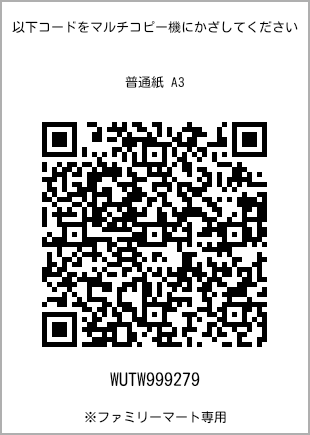 以下コードをマルチコピー機にかざしてください

普通紙 A3

WUTW999279

※ファミリーマート専用